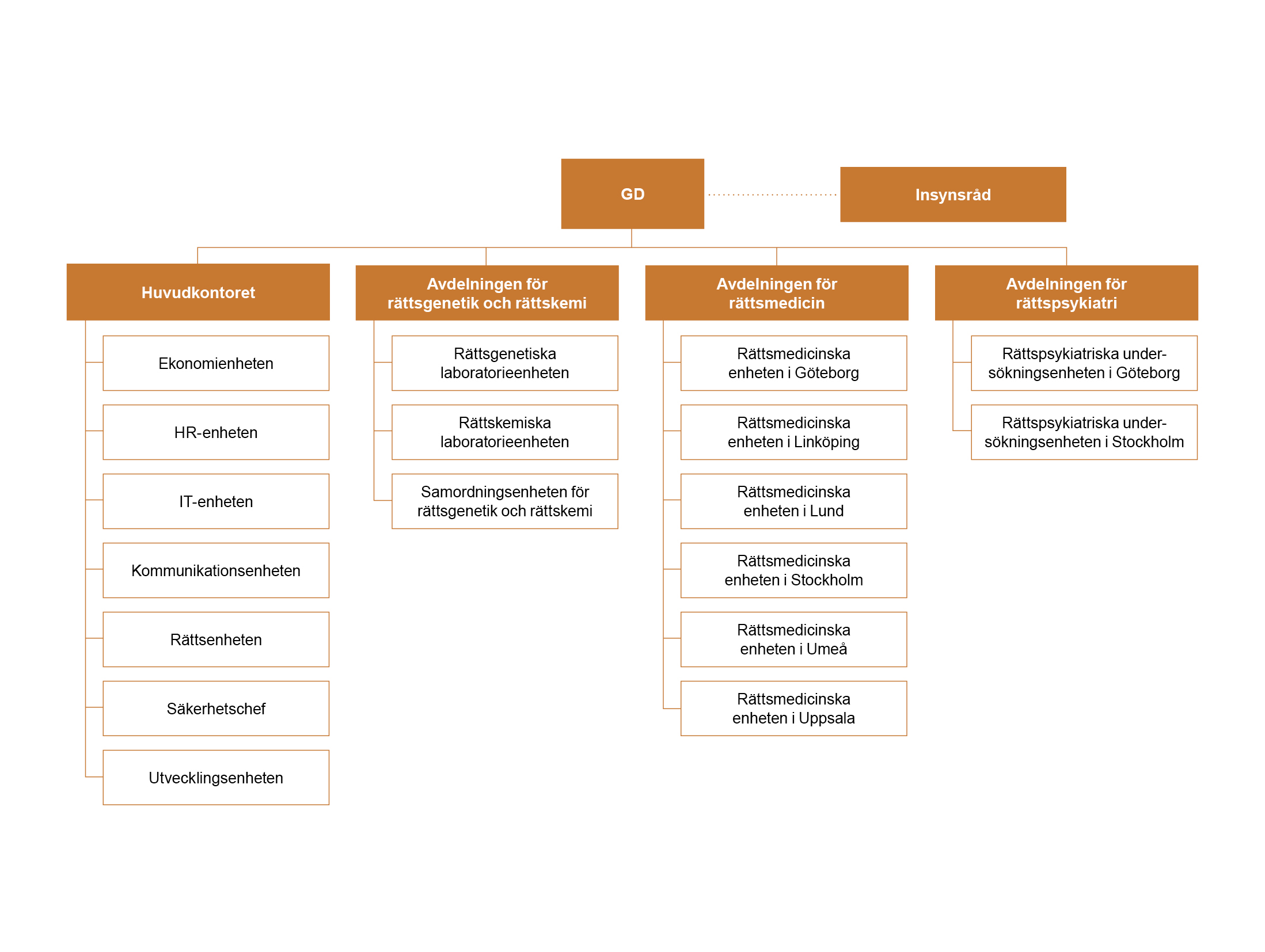 GD

Insynsråd

Huvudkontoret

Ekonomienheten

HR-enheten

IT-enheten

Kommunikationsenheten

Rättsenheten

Säkerhetschef

Utvecklingsenheten

Avdelningen för rättsgenetik och rättskemi

Rättsgenetiska laboratorieenheten

Rättskemiska laboratorieenheten

Samordningsenheten för rättsgenetik och rättskemi

Avdelningen för rättsmedicin

Rättsmedicinska enheten i Göteborg

Rättsmedicinska enheten i Linköping

Rättsmedicinska enheten i Lund

Rättsmedicinska enheten i Stockholm

Rättsmedicinska enheten i Umeå

Rättsmedicinska enheten i Uppsala

Avdelningen för rättspsykiatri

Rättspsykiatriska undersökningsenheten i Göteborg

Rättspsykiatriska undersökningsenheten i Stockholm